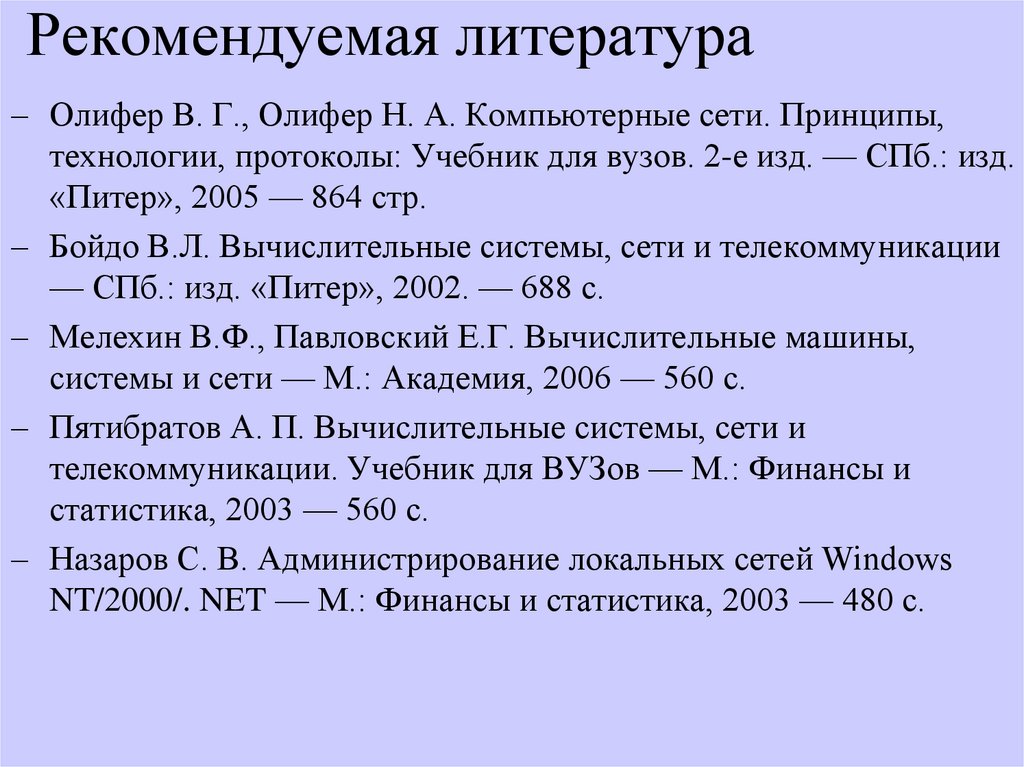 Рекомендуемая литература

– Олифер В. Г., Олифер Н. А. Компьютерные сети. Принципы, технологии, протоколы: Учебник для вузов. 2-е изд. — СПб.: изд. «Питер», 2005 — 864 стр.

– Бойдо В.Л. Вычислительные системы, сети и телекоммуникации — СПб.: изд. «Питер», 2002. — 688 с.

– Мелехин В.Ф., Павловский Е.Г. Вычислительные машины, системы и сети — М.: Академия, 2006 — 560 с.

– Пятибратов А. П. Вычислительные системы, сети и телекоммуникации. Учебник для ВУЗов — М.: Финансы и статистика, 2003 — 560 с.

– Назаров С. В. Администрирование локальных сетей Windows NT/2000/. NET — М.: Финансы и статистика, 2003 — 480 с.